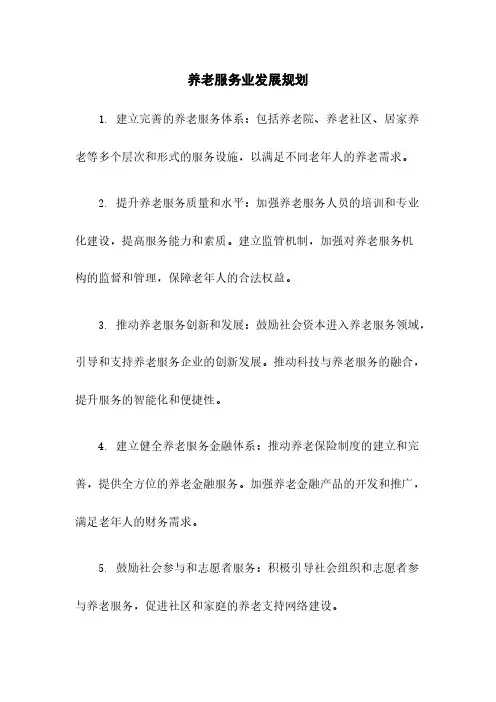 养老服务业发展规划

1. 建立完善的养老服务体系：包括养老院、养老社区、居家养老等多个层次和形式的服务设施，以满足不同老年人的养老需求。

2. 提升养老服务质量和水平：加强养老服务人员的培训和专业化建设，提高服务能力和素质。建立监管机制，加强对养老服务机构的监督和管理，保障老年人的合法权益。

3. 推动养老服务创新和发展：鼓励社会资本进入养老服务领域，引导和支持养老服务企业的创新发展。推动科技与养老服务的融合，提升服务的智能化和便捷性。

4. 建立健全养老服务金融体系：推动养老保险制度的建立和完善，提供全方位的养老金融服务。加强养老金融产品的开发和推广，满足老年人的财务需求。

5. 鼓励社会参与和志愿者服务：积极引导社会组织和志愿者参与养老服务，促进社区和家庭的养老支持网络建设。